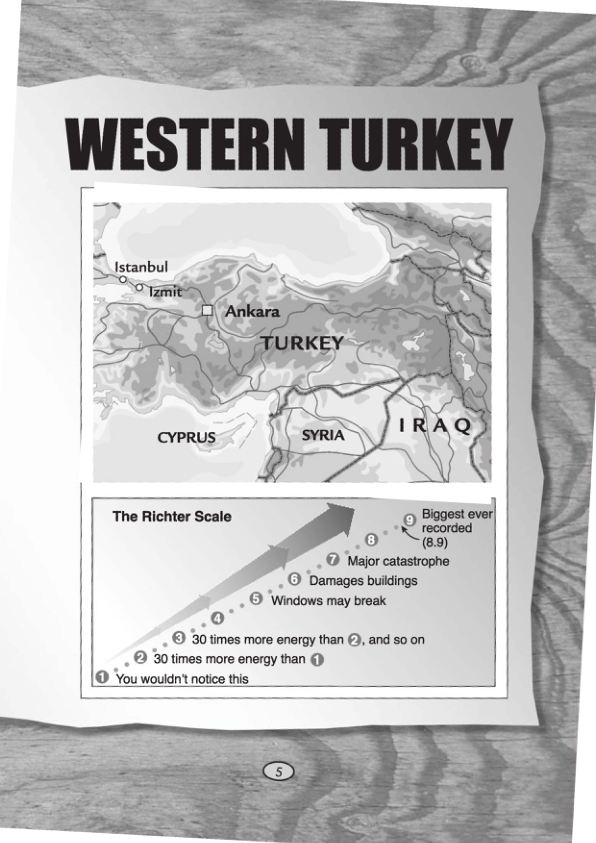 WESTERN TURKEY

Istanbul
Izmit
Ankara
TURKEY
CYPRUS
SYRIA
IRAQ

The Richter Scale

9 Biggest ever recorded (8.9)
8
7 Major catastrophe
6 Damages buildings
5 Windows may break
4
3 30 times more energy than 2, and so on
2 30 times more energy than 1
1 You wouldn't notice this

5